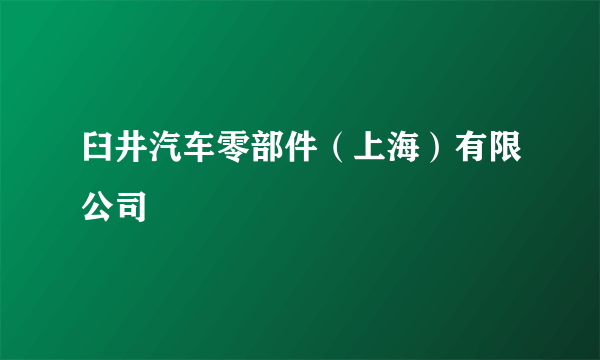 臼井汽车零部件（上海）有限公司